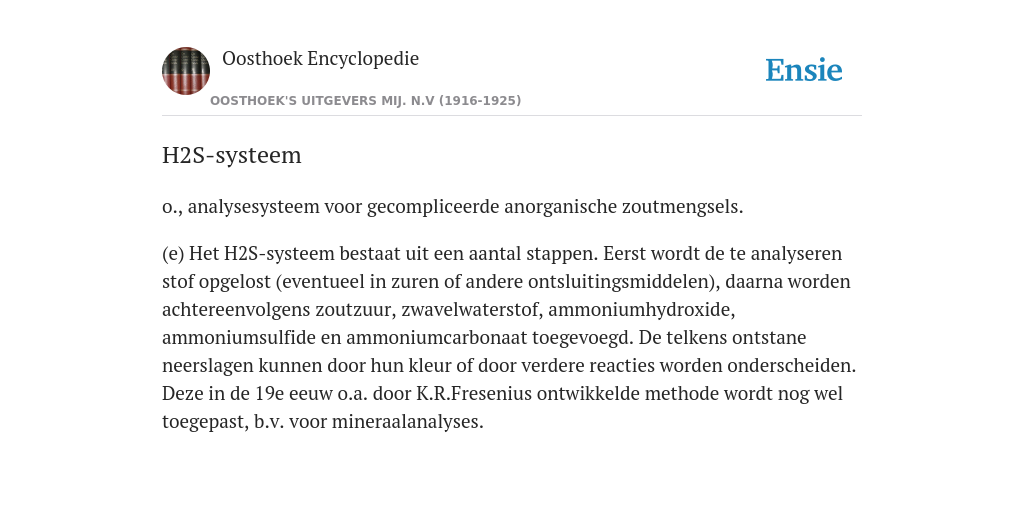 Oosthoek Encyclopedie

Ensie

OOSTHOEK'S UITGEVERS MIJ. N.V (1916-1925)

H2S-systeem

o., analysesysteem voor gecompliceerde anorganische zoutmengsels.

(e) Het H2S-systeem bestaat uit een aantal stappen. Eerst wordt de te analyseren stof opgelost (eventueel in zuren of andere ontsluitingsmiddelen), daarna worden achtereenvolgens zoutzuur, zwavelwaterstof, ammoniumhydroxide, ammoniumsulfide en ammoniumcarbonaat toegevoegd. De telkens ontstane neerslagen kunnen door hun kleur of door verdere reacties worden onderscheiden. Deze in de 19e eeuw o.a. door K.R.Fresenius ontwikkelde methode wordt nog wel toegepast, b.v. voor mineraalanalyses.